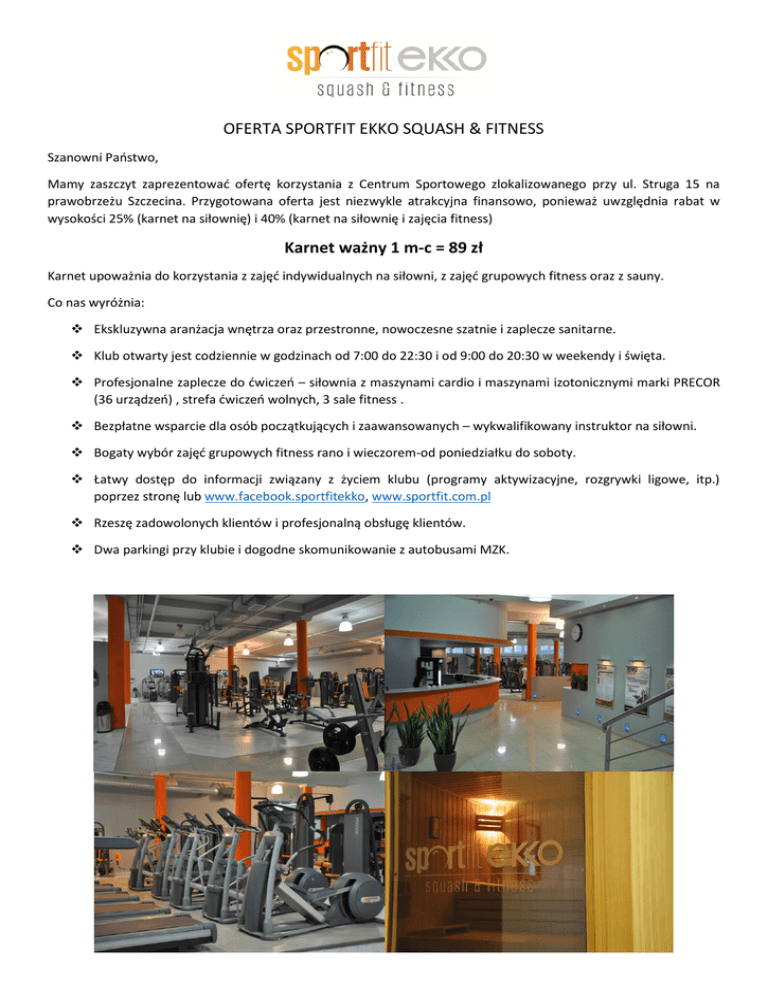 sportfit ekko
squash & fitness

OFERTA SPORTFIT EKKO SQUASH & FITNESS

Szanowni Państwo,

Mamy zaszczyt zaprezentować ofertę korzystania z Centrum Sportowego zlokalizowanego przy ul. Struga 15 na prawobrzeżu Szczecina. Przygotowana oferta jest niezwykle atrakcyjna finansowo, ponieważ uwzględnia rabat w wysokości 25% (karnet na siłownię) i 40% (karnet na siłownię i zajęcia fitness)

Karnet ważny 1 m-c = 89 zł

Karnet upoważnia do korzystania z zajęć indywidualnych na siłowni, z zajęć grupowych fitness oraz z sauny.

Co nas wyróżnia:

❖ Ekskluzywna aranżacja wnętrza oraz przestronne, nowoczesne szatnie i zaplecze sanitarne.

❖ Klub otwarty jest codziennie w godzinach od 7:00 do 22:30 i od 9:00 do 20:30 w weekendy i święta.

❖ Profesjonalne zaplecze do ćwiczeń – siłownia z maszynami cardio i maszynami izotonicznymi marki PRECOR (36 urządzeń) , strefa ćwiczeń wolnych, 3 sale fitness .

❖ Bezpłatne wsparcie dla osób początkujących i zaawansowanych – wykwalifikowany instruktor na siłowni.

❖ Bogaty wybór zajęć grupowych fitness rano i wieczorem-od poniedziałku do soboty.

❖ Łatwy dostęp do informacji związany z życiem klubu (programy aktywizacyjne, rozgrywki ligowe, itp.) poprzez stronę lub www.facebook.sportfitekko, www.sportfit.com.pl

❖ Rzeszę zadowolonych klientów i profesjonalną obsługę klientów.

❖ Dwa parkingi przy klubie i dogodne skomunikowanie z autobusami MZK.

sportfit ekko
squash & fitness